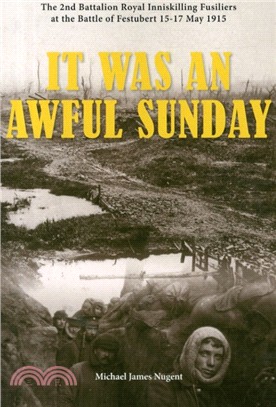 The 2nd Battalion Royal Inniskilling Fusiliers at the Battle of Festubert 15-17 May 1915

IT WAS AN AWFUL SUNDAY

Michael James Nugent